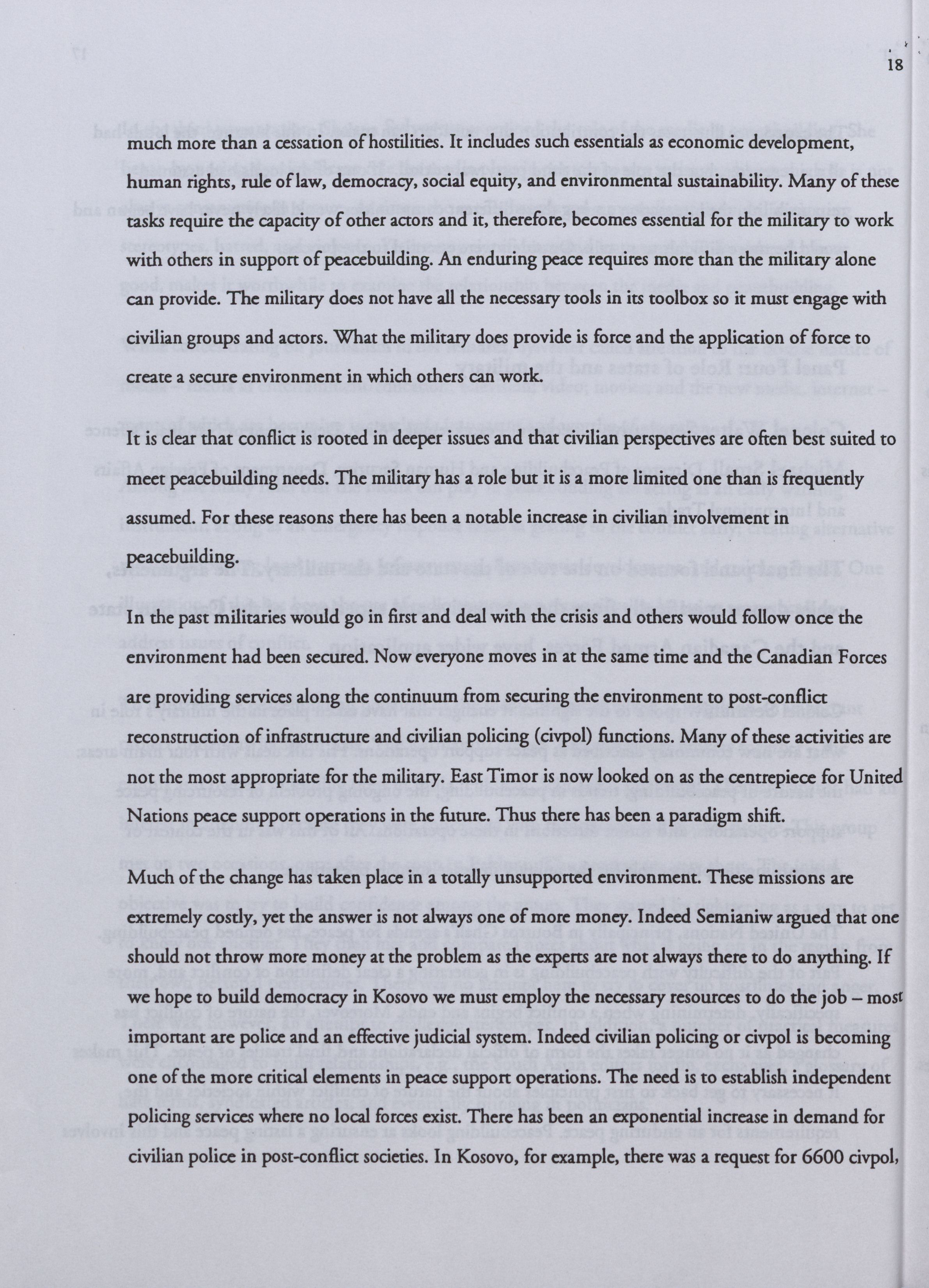 18

much more than a cessation of hostilities. It includes such essentials as economic development, human rights, rule of law, democracy, social equity, and environmental sustainability. Many of these tasks require the capacity of other actors and it, therefore, becomes essential for the military to work with others in support of peacebuilding. An enduring peace requires more than the military alone can provide. The military does not have all the necessary tools in its toolbox so it must engage with civilian groups and actors. What the military does provide is force and the application of force to create a secure environment in which others can work.

It is clear that conflict is rooted in deeper issues and that civilian perspectives are often best suited to meet peacebuilding needs. The military has a role but it is a more limited one than is frequently assumed. For these reasons there has been a notable increase in civilian involvement in peacebuilding.

In the past militaries would go in first and deal with the crisis and others would follow once the environment had been secured. Now everyone moves in at the same time and the Canadian Forces are providing services along the continuum from securing the environment to post-conflict reconstruction of infrastructure and civilian policing (civpol) functions. Many of these activities are not the most appropriate for the military. East Timor is now looked on as the centrepiece for United Nations peace support operations in the future. Thus there has been a paradigm shift.

Much of the change has taken place in a totally unsupported environment. These missions are extremely costly, yet the answer is not always one of more money. Indeed Semianiw argued that one should not throw more money at the problem as the experts are not always there to do anything. If we hope to build democracy in Kosovo we must employ the necessary resources to do the job – most important are police and an effective judicial system. Indeed civilian policing or civpol is becoming one of the more critical elements in peace support operations. The need is to establish independent policing services where no local forces exist. There has been an exponential increase in demand for civilian police in post-conflict societies. In Kosovo, for example, there was a request for 6600 civpol,